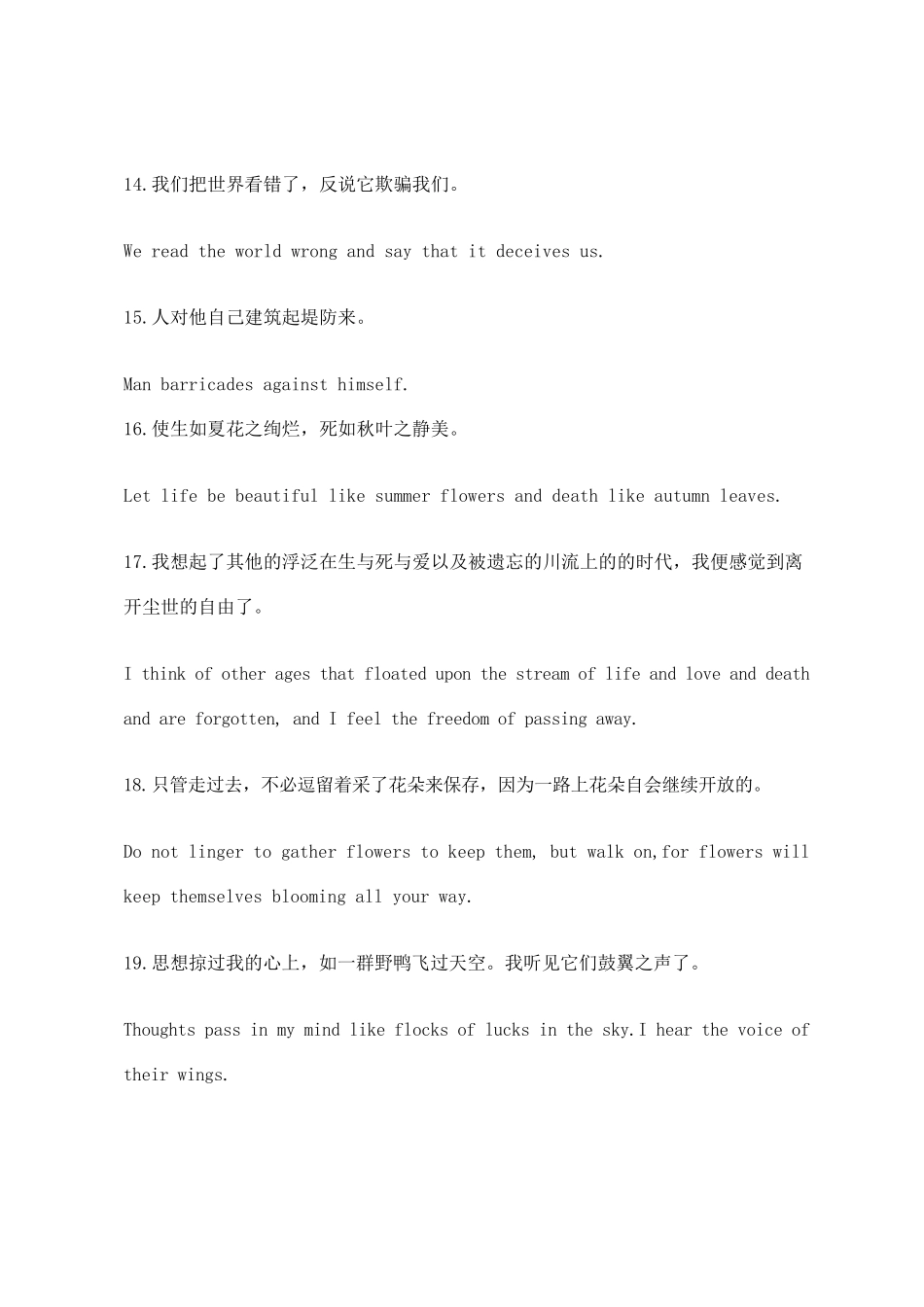 14.我们把世界看错了，反说它欺骗我们。

We read the world wrong and say that it deceives us.

15.人对他自己建筑起堤防来。

Man barricades against himself.
16.使生如夏花之绚烂，死如秋叶之静美。

Let life be beautiful like summer flowers and death like autumn leaves.

17.我想起了其他的浮泛在生与死与爱以及被遗忘的川流上的的时代，我便感觉到离开尘世的自由了。

I think of other ages that floated upon the stream of life and love and death and are forgotten, and I feel the freedom of passing away.

18.只管走过去，不必逗留着采了花朵来保存，因为一路上花朵自会继续开放的。

Do not linger to gather flowers to keep them, but walk on,for flowers will keep themselves blooming all your way.

19.思想掠过我的心上，如一群野鸭飞过天空。我听见它们鼓翼之声了。

Thoughts pass in my mind like flocks of lucks in the sky.I hear the voice of their wings.